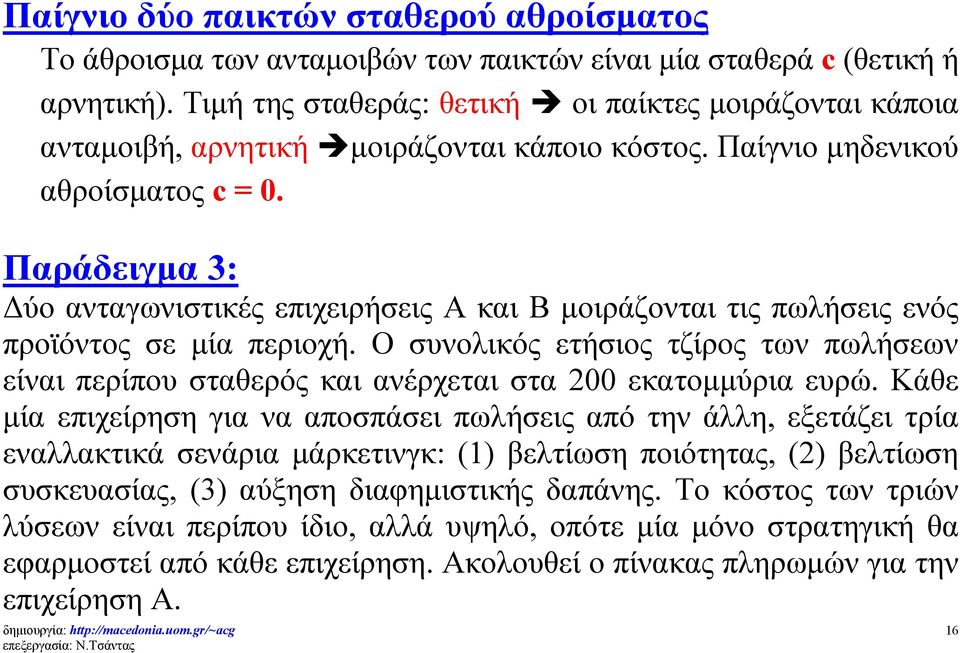 Παίγνιο δύο παικτών σταθερού αθροίσματος

Το άθροισμα των ανταμοιβών των παικτών είναι μία σταθερά c (θετική ή αρνητική). Τιμή της σταθεράς: θετική ➔ οι παίκτες μοιράζονται κάποια ανταμοιβή, αρνητική ➔μοιράζονται κάποιο κόστος. Παίγνιο μηδενικού αθροίσματος c = 0.

Παράδειγμα 3:

Δύο ανταγωνιστικές επιχειρήσεις Α και Β μοιράζονται τις πωλήσεις ενός προϊόντος σε μία περιοχή. Ο συνολικός ετήσιος τζίρος των πωλήσεων είναι περίπου σταθερός και ανέρχεται στα 200 εκατομμύρια ευρώ. Κάθε μία επιχείρηση για να αποσπάσει πωλήσεις από την άλλη, εξετάζει τρία εναλλακτικά σενάρια μάρκετινγκ: (1) βελτίωση ποιότητας, (2) βελτίωση συσκευασίας, (3) αύξηση διαφημιστικής δαπάνης. Το κόστος των τριών λύσεων είναι περίπου ίδιο, αλλά υψηλό, οπότε μία μόνο στρατηγική θα εφαρμοστεί από κάθε επιχείρηση. Ακολουθεί ο πίνακας πληρωμών για την επιχείρηση Α.

δημιουργία: http://macedonia.uom.gr/~acg
επεξεργασία: Ν.Τσάντας

16